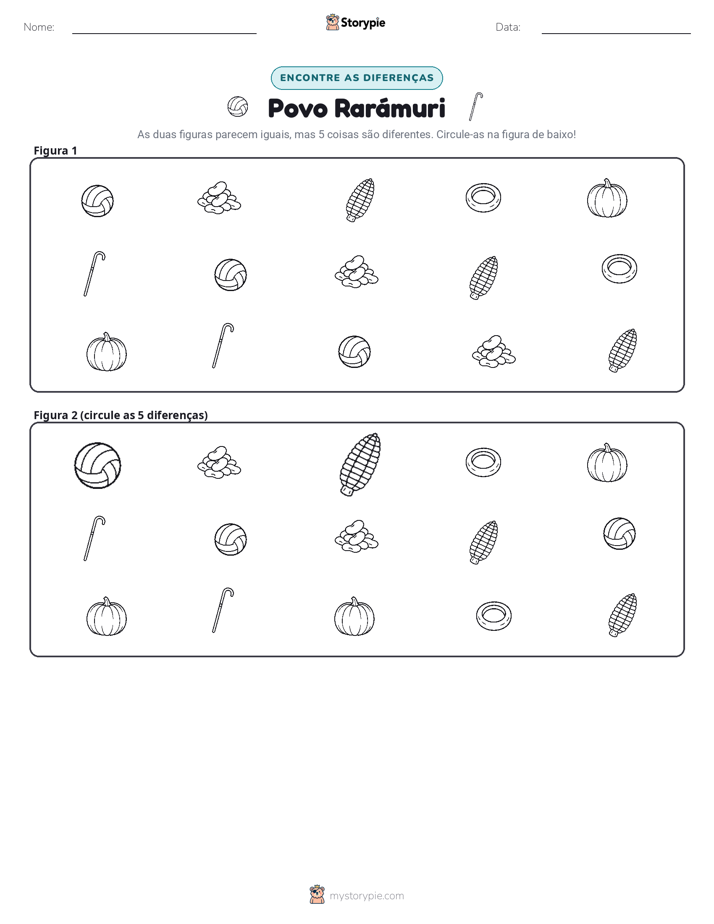 Nome: ____ Storypie Data: ____

ENCONTRE AS DIFERENÇAS

Povo Rarámuri

As duas figuras parecem iguais, mas 5 coisas são diferentes. Circule-as na figura de baixo!

Figura 1

Figura 2 (circule as 5 diferenças)

mystorypie.com